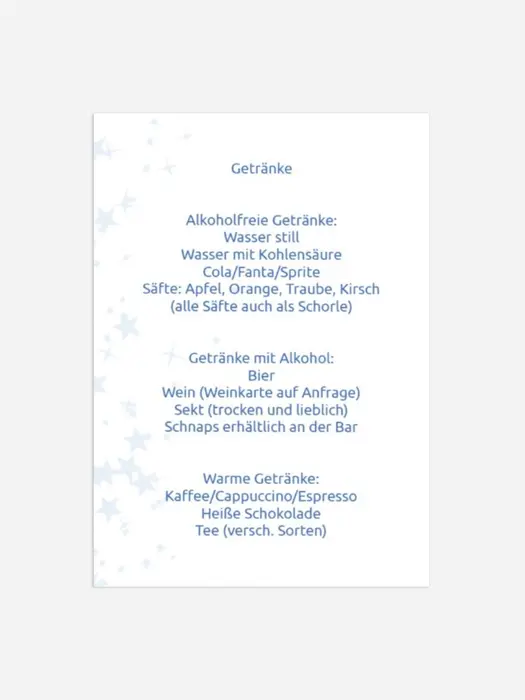 Getränke

Alkoholfreie Getränke:
Wasser still
Wasser mit Kohlensäure
Cola/Fanta/Sprite
Säfte: Apfel, Orange, Traube, Kirsch
(alle Säfte auch als Schorle)

Getränke mit Alkohol:
Bier
Wein (Weinkarte auf Anfrage)
Sekt (trocken und lieblich)
Schnaps erhältlich an der Bar

Warme Getränke:
Kaffee/Cappuccino/Espresso
Heiße Schokolade
Tee (versch. Sorten)